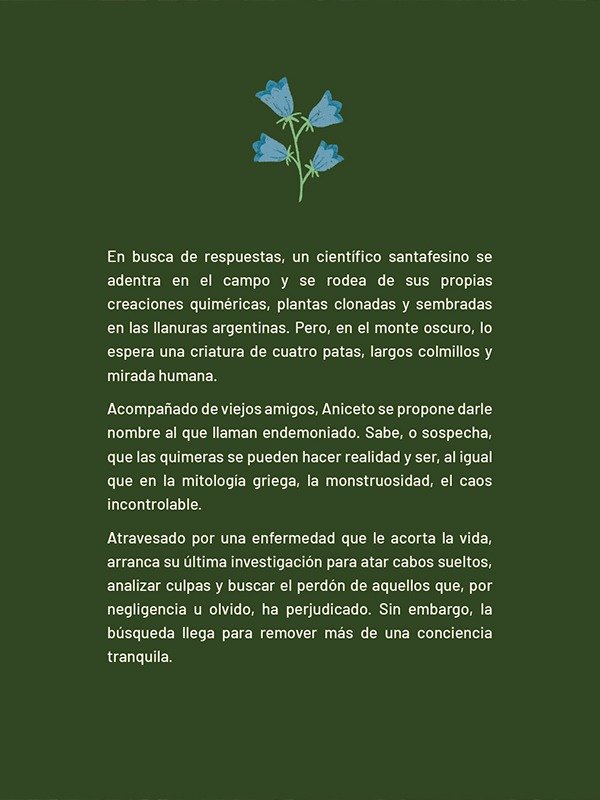 En busca de respuestas, un científico santafesino se adentra en el campo y se rodea de sus propias creaciones quiméricas, plantas clonadas y sembradas en las llanuras argentinas. Pero, en el monte oscuro, lo espera una criatura de cuatro patas, largos colmillos y mirada humana.

Acompañado de viejos amigos, Aniceto se propone darle nombre al que llaman endemoniado. Sabe, o sospecha, que las quimeras se pueden hacer realidad y ser, al igual que en la mitología griega, la monstruosidad, el caos incontrolable.

Atravesado por una enfermedad que le acorta la vida, arranca su última investigación para atar cabos sueltos, analizar culpas y buscar el perdón de aquellos que, por negligencia u olvido, ha perjudicado. Sin embargo, la búsqueda llega para remover más de una conciencia tranquila.